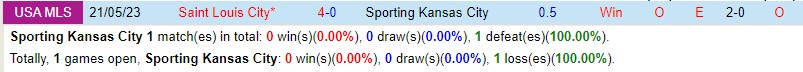 | USA MLS | 21/05/23 | Saint Louis City* | 4-0 | Sporting Kansas City | 0.5 | Win | O | E | 2-0 | O |
|---|---|---|---|---|---|---|---|---|---|---|

Sporting Kansas City 1 match(es) in total: 0 win(s)(0.00%), 0 draw(s)(0.00%), 1 defeat(es)(100.00%).

Totally, 1 games open, Sporting Kansas City: 0 win(s)(0.00%), 0 draw(s)(0.00%), 1 loss(es)(100.00%).